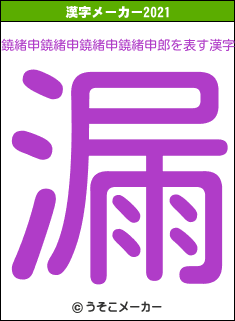 漢字メーカー2021

鐃緒申鐃緒申鐃緒申鐃緒申郎を表す漢字

漏

© うそこメーカー